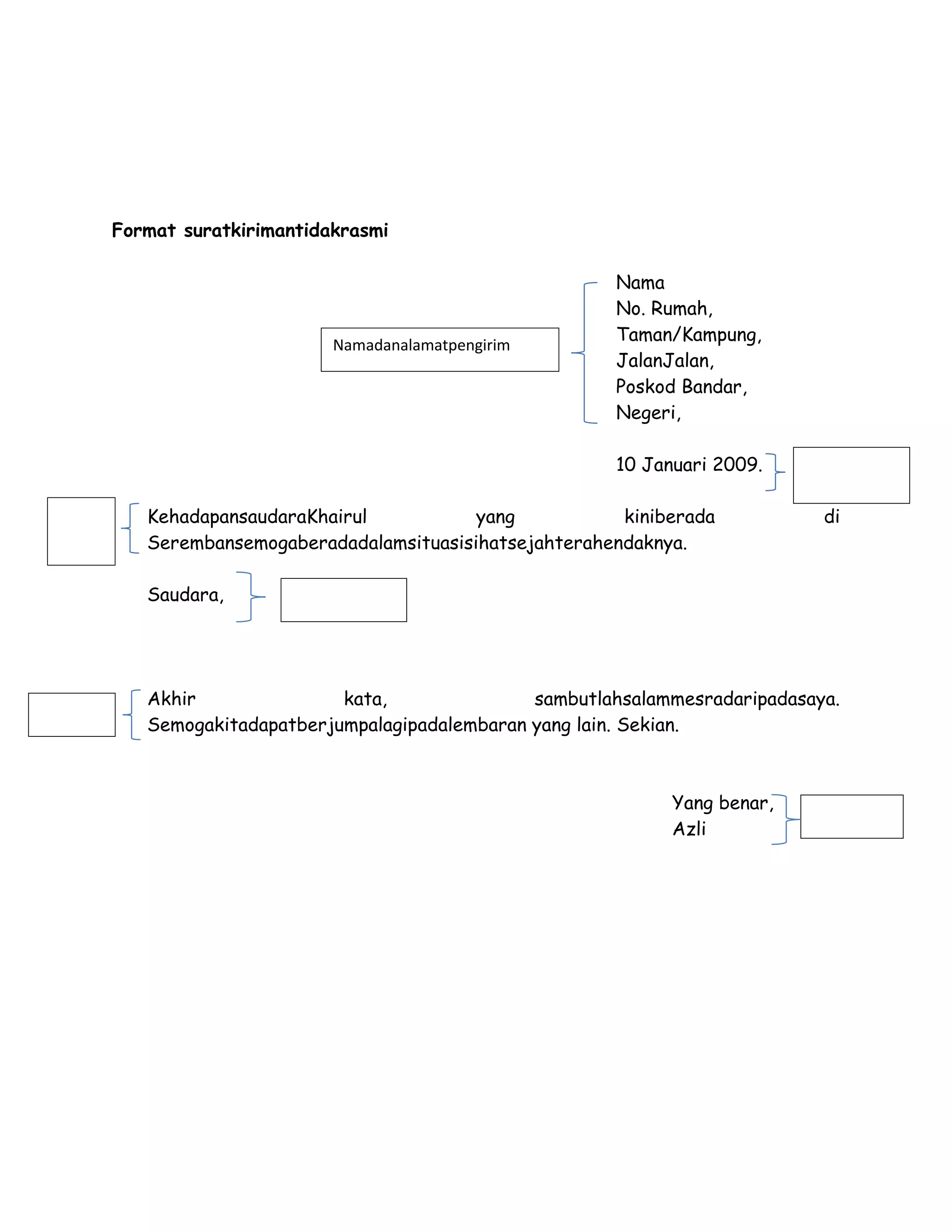 Format suratkirimantidakrasmi

Namadanalamatpengirim

Nama
No. Rumah,
Taman/Kampung,
JalanJalan,
Poskod Bandar,
Negeri,

10 Januari 2009.

KehadapansaudaraKhairul yang kiniberada di Serembansemogaberadadalamsituasisihatsejahterahendaknya.

Saudara,

Akhir kata, sambutlahsalammesradaripadasaya. Semogakitadapatberjumpalagipadalembaran yang lain. Sekian.

Yang benar,
Azli